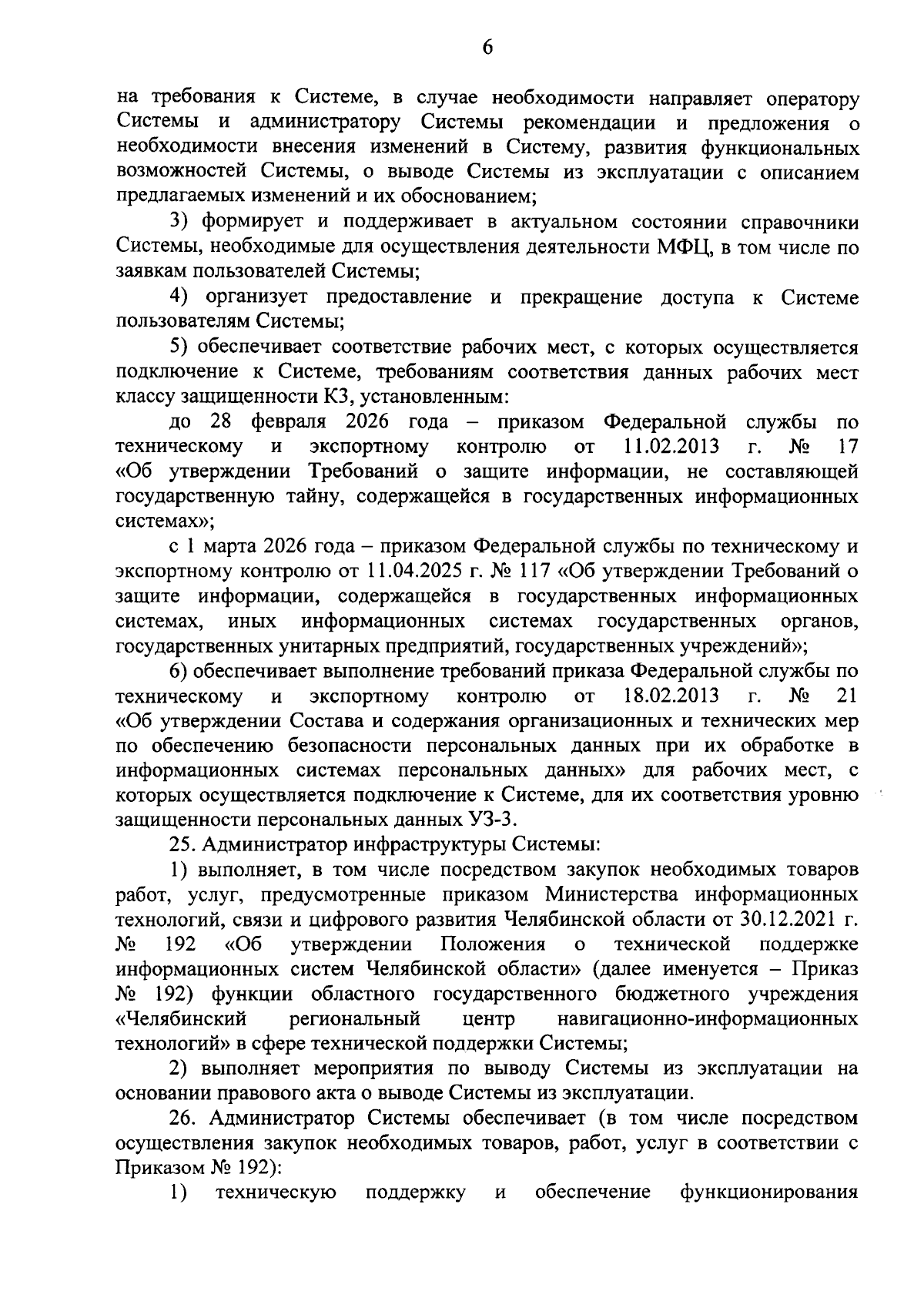 6

на требования к Системе, в случае необходимости направляет оператору Системы и администратору Системы рекомендации и предложения о необходимости внесения изменений в Систему, развития функциональных возможностей Системы, о выводе Системы из эксплуатации с описанием предлагаемых изменений и их обоснованием;

3) формирует и поддерживает в актуальном состоянии справочники Системы, необходимые для осуществления деятельности МФЦ, в том числе по заявкам пользователей Системы;

4) организует предоставление и прекращение доступа к Системе пользователям Системы;

5) обеспечивает соответствие рабочих мест, с которых осуществляется подключение к Системе, требованиям соответствия данных рабочих мест классу защищенности К3, установленным:

до 28 февраля 2026 года – приказом Федеральной службы по техническому и экспортному контролю от 11.02.2013 г. № 17 «Об утверждении Требований о защите информации, не составляющей государственную тайну, содержащейся в государственных информационных системах»;

с 1 марта 2026 года – приказом Федеральной службы по техническому и экспортному контролю от 11.04.2025 г. № 117 «Об утверждении Требований о защите информации, содержащейся в государственных информационных системах, иных информационных системах государственных органов, государственных унитарных предприятий, государственных учреждений»;

6) обеспечивает выполнение требований приказа Федеральной службы по техническому и экспортному контролю от 18.02.2013 г. № 21 «Об утверждении Состава и содержания организационных и технических мер по обеспечению безопасности персональных данных при их обработке в информационных системах персональных данных» для рабочих мест, с которых осуществляется подключение к Системе, для их соответствия уровню защищенности персональных данных УЗ-3.

25. Администратор инфраструктуры Системы:

1) выполняет, в том числе посредством закупок необходимых товаров работ, услуг, предусмотренные приказом Министерства информационных технологий, связи и цифрового развития Челябинской области от 30.12.2021 г. № 192 «Об утверждении Положения о технической поддержке информационных систем Челябинской области» (далее именуется – Приказ № 192) функции областного государственного бюджетного учреждения «Челябинский региональный центр навигационно-информационных технологий» в сфере технической поддержки Системы;

2) выполняет мероприятия по выводу Системы из эксплуатации на основании правового акта о выводе Системы из эксплуатации.

26. Администратор Системы обеспечивает (в том числе посредством осуществления закупок необходимых товаров, работ, услуг в соответствии с Приказом № 192):

1) техническую поддержку и обеспечение функционирования